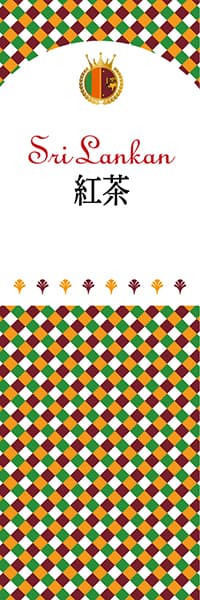 Sri Lankan
紅茶